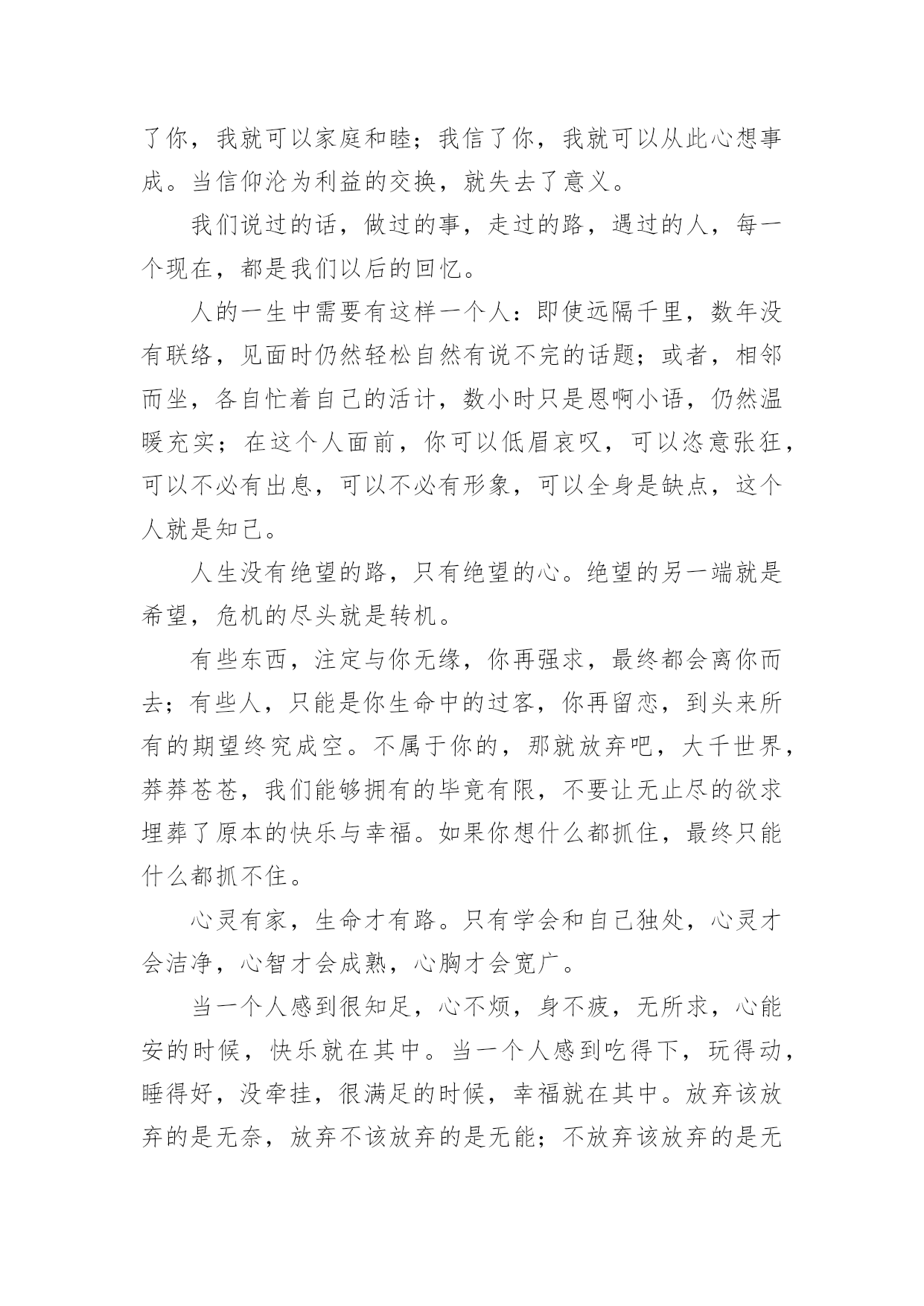 了你，我就可以家庭和睦；我信了你，我就可以从此心想事成。当信仰沦为利益的交换，就失去了意义。

我们说过的话，做过的事，走过的路，遇过的人，每一个现在，都是我们以后的回忆。

人的一生中需要有这样一个人：即使远隔千里，数年没有联络，见面时仍然轻松自然有说不完的话题；或者，相邻而坐，各自忙着自己的活计，数小时只是恩啊小语，仍然温暖充实；在这个人面前，你可以低眉哀叹，可以恣意张狂，可以不必有出息，可以不必有形象，可以全身是缺点，这个人就是知己。

人生没有绝望的路，只有绝望的心。绝望的另一端就是希望，危机的尽头就是转机。

有些东西，注定与你无缘，你再强求，最终都会离你而去；有些人，只能是你生命中的过客，你再留恋，到头来所有的期望终究成空。不属于你的，那就放弃吧，大千世界，莽莽苍苍，我们能够拥有的毕竟有限，不要让无止尽的欲求埋葬了原本的快乐与幸福。如果你想什么都抓住，最终只能什么都抓不住。

心灵有家，生命才有路。只有学会和自己独处，心灵才会洁净，心智才会成熟，心胸才会宽广。

当一个人感到很知足，心不烦，身不疲，无所求，心能安的时候，快乐就在其中。当一个人感到吃得下，玩得动，睡得好，没牵挂，很满足的时候，幸福就在其中。放弃该放弃的是无奈，放弃不该放弃的是无能；不放弃该放弃的是无